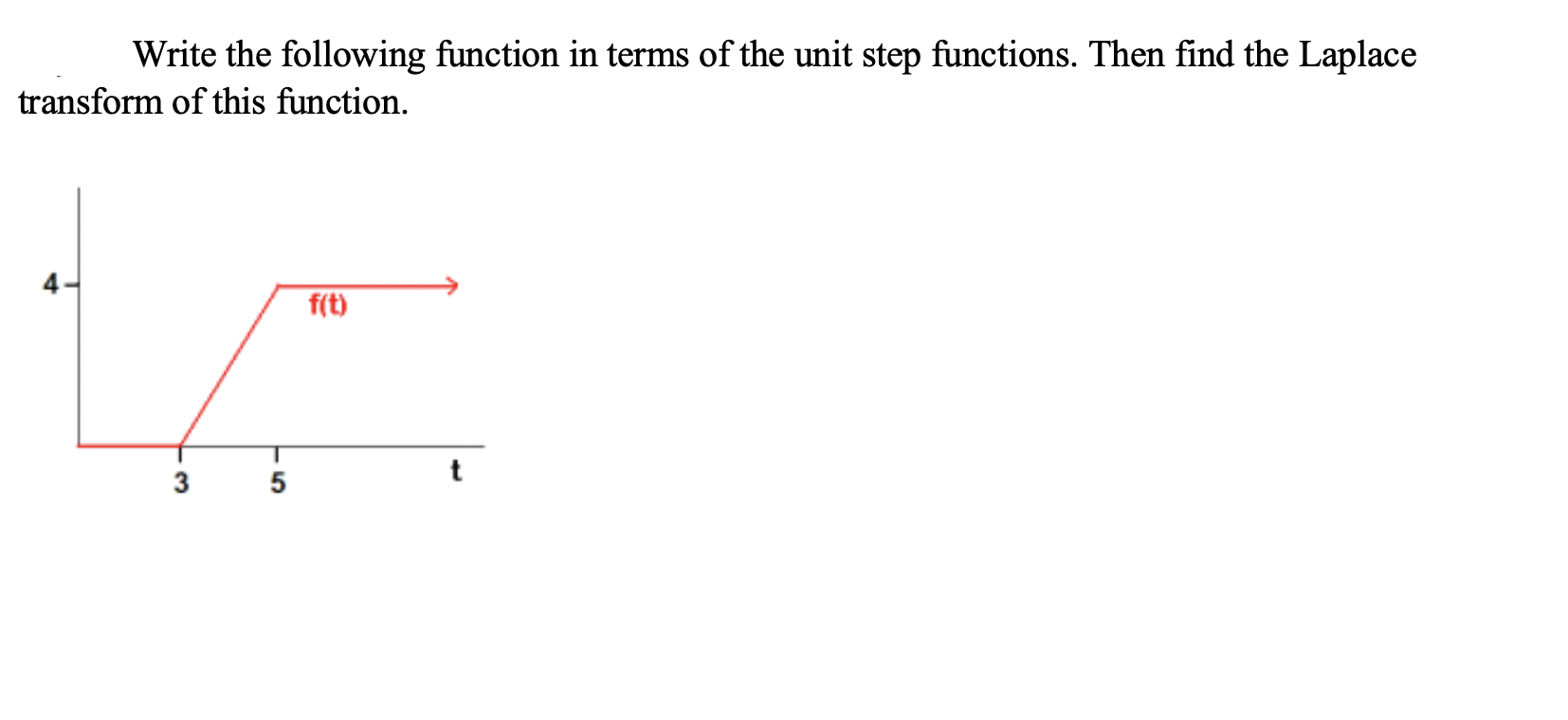 Write the following function in terms of the unit step functions. Then find the Laplace transform of this function.

4

f(t)

3 5 t